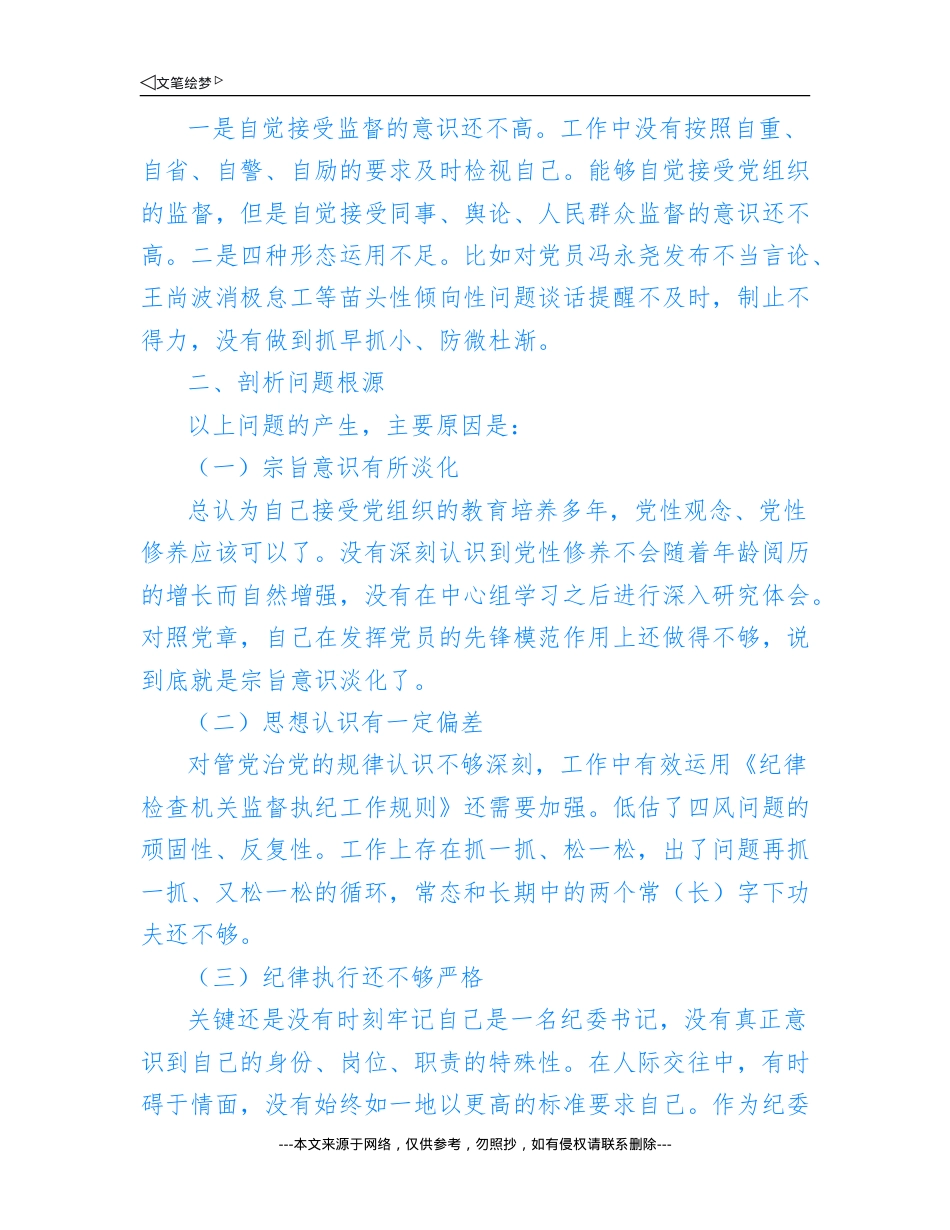 ◁文笔绘梦▷

一是自觉接受监督的意识还不高。工作中没有按照自重、自省、自警、自励的要求及时检视自己。能够自觉接受党组织的监督，但是自觉接受同事、舆论、人民群众监督的意识还不高。二是四种形态运用不足。比如对党员冯永尧发布不当言论、王尚波消极怠工等苗头性倾向性问题谈话提醒不及时，制止不得力，没有做到抓早抓小、防微杜渐。

二、剖析问题根源

以上问题的产生，主要原因是：

（一）宗旨意识有所淡化

总认为自己接受党组织的教育培养多年，党性观念、党性修养应该可以了。没有深刻认识到党性修养不会随着年龄阅历的增长而自然增强，没有在中心组学习之后进行深入研究体会。对照党章，自己在发挥党员的先锋模范作用上还做得不够，说到底就是宗旨意识淡化了。

（二）思想认识有一定偏差

对管党治党的规律认识不够深刻，工作中有效运用《纪律检查机关监督执纪工作规则》还需要加强。低估了四风问题的顽固性、反复性。工作上存在抓一抓、松一松，出了问题再抓一抓、又松一松的循环，常态和长期中的两个常（长）字下功夫还不够。

（三）纪律执行还不够严格

关键还是没有时刻牢记自己是一名纪委书记，没有真正意识到自己的身份、岗位、职责的特殊性。在人际交往中，有时碍于情面，没有始终如一地以更高的标准要求自己。作为纪委

---本文来源于网络，仅供参考，勿照抄，如有侵权请联系删除---